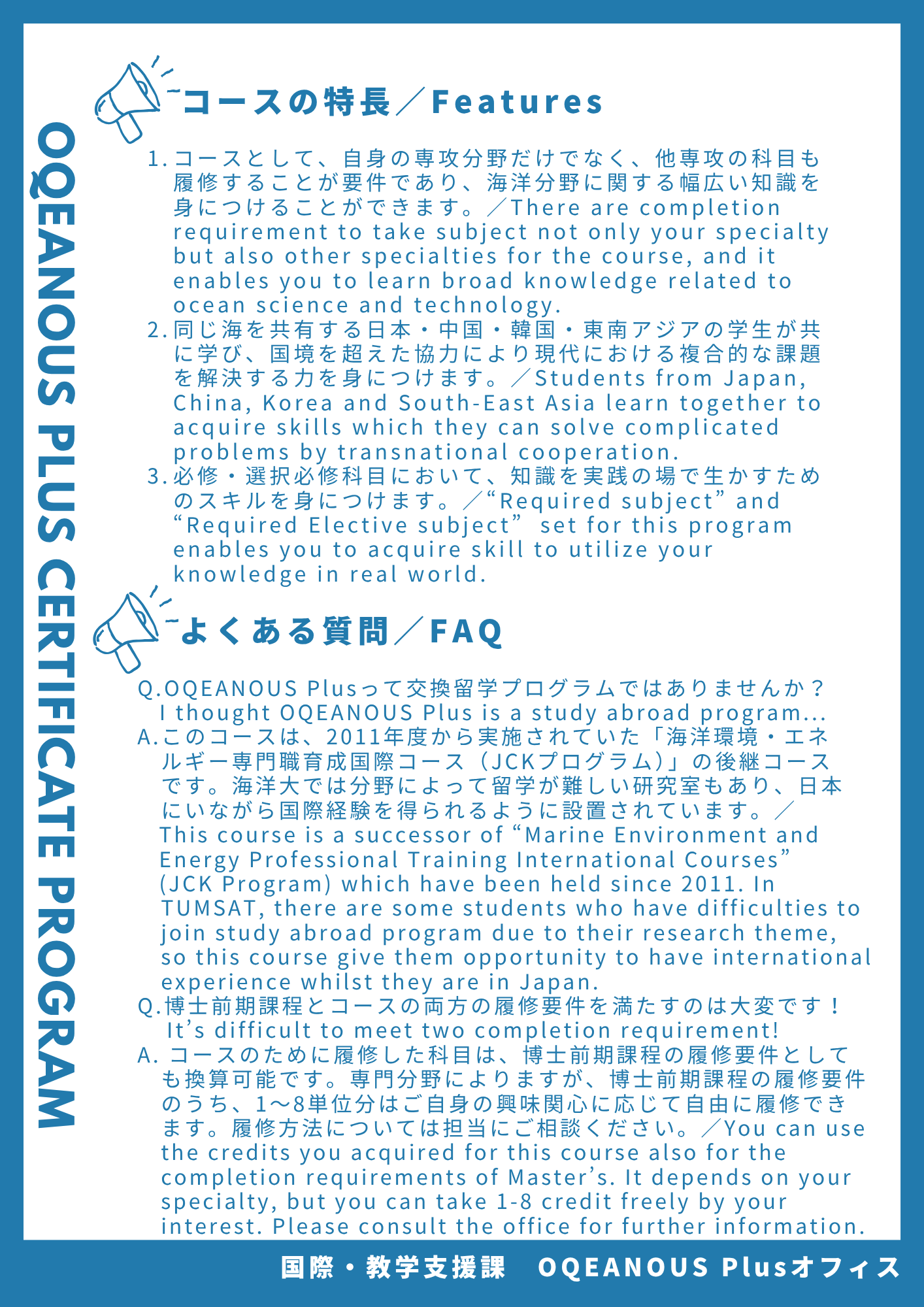 OQEANOUS PLUS CERTIFICATE PROGRAM

コースの特長／Features

1. コースとして、自身の専攻分野だけでなく、他専攻の科目も履修することが要件であり、海洋分野に関する幅広い知識を身につけることができます。／There are completion requirement to take subject not only your specialty but also other specialties for the course, and it enables you to learn broad knowledge related to ocean science and technology.
2. 同じ海を共有する日本・中国・韓国・東南アジアの学生が共に学び、国境を超えた協力により現代における複合的な課題を解決する力を身につけます。／Students from Japan, China, Korea and South-East Asia learn together to acquire skills which they can solve complicated problems by transnational cooperation.
3. 必修・選択必修科目において、知識を実践の場で生かすためのスキルを身につけます。／“Required subject” and “Required Elective subject” set for this program enables you to acquire skill to utilize your knowledge in real world.

よくある質問／FAQ

Q.OQEANOUS Plusって交換留学プログラムではありませんか？
I thought OQEANOUS Plus is a study abroad program...
A.このコースは、2011年度から実施されていた「海洋環境・エネルギー専門職育成国際コース（JCKプログラム）」の後継コースです。海洋大では分野によって留学が難しい研究室もあり、日本にいながら国際経験を得られるように設置されています。／This course is a successor of “Marine Environment and Energy Professional Training International Courses” (JCK Program) which have been held since 2011. In TUMSAT, there are some students who have difficulties to join study abroad program due to their research theme, so this course give them opportunity to have international experience whilst they are in Japan.
Q.博士前期課程とコースの両方の履修要件を満たすのは大変です！
It’s difficult to meet two completion requirement!
A. コースのために履修した科目は、博士前期課程の履修要件としても換算可能です。専門分野によりますが、博士前期課程の履修要件のうち、1〜8単位分はご自身の興味関心に応じて自由に履修できます。履修方法については担当にご相談ください。／You can use the credits you acquired for this course also for the completion requirements of Master’s. It depends on your specialty, but you can take 1-8 credit freely by your interest. Please consult the office for further information.

国際・教学支援課　OQEANOUS Plusオフィス